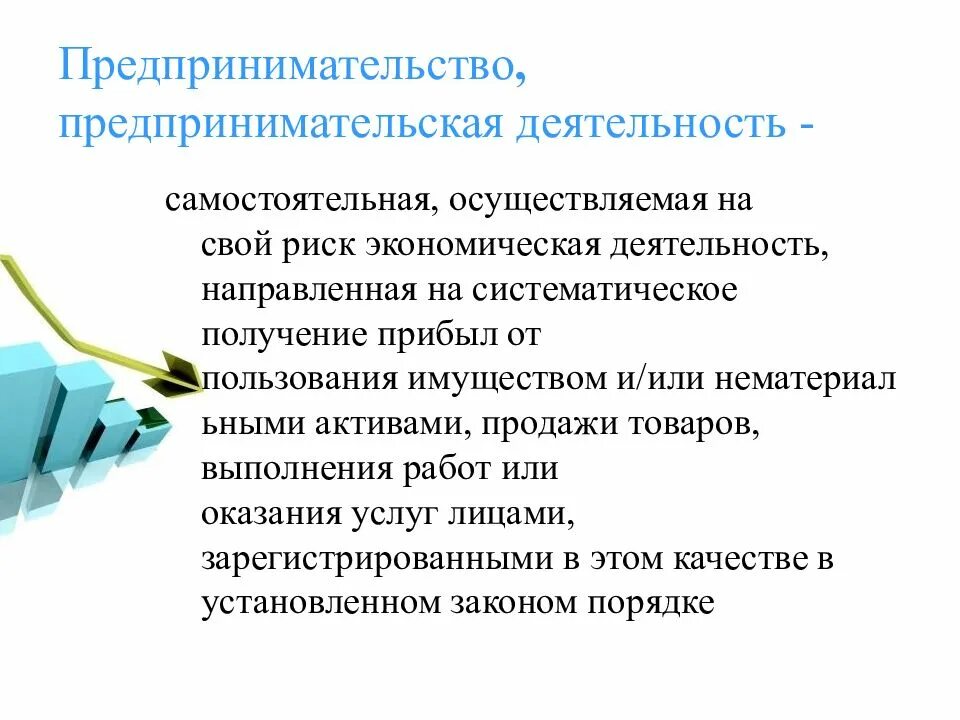 Предпринимательство, предпринимательская деятельность -

самостоятельная, осуществляемая на свой риск экономическая деятельность, направленная на систематическое получение прибыл от пользования имуществом и/или нематериал ьными активами, продажи товаров, выполнения работ или оказания услуг лицами, зарегистрированными в этом качестве в установленном законом порядке